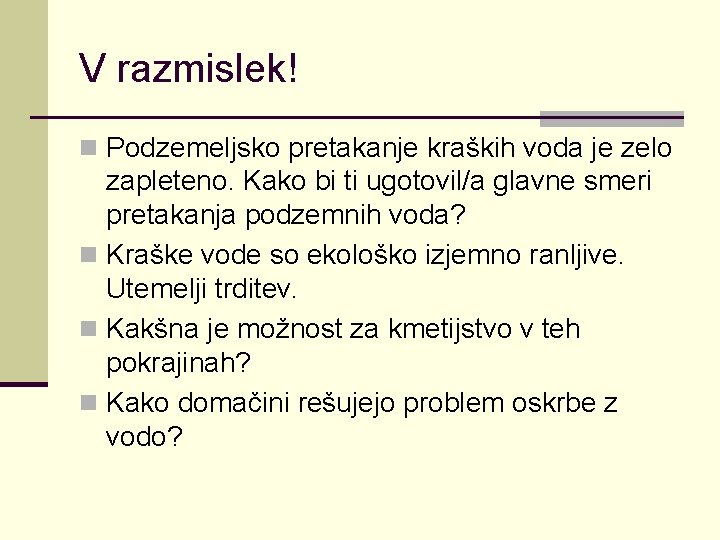 V razmislek!

• Podzemeljsko pretakanje kraških voda je zelo zapleteno. Kako bi ti ugotovil/a glavne smeri pretakanja podzemnih voda?
• Kraške vode so ekološko izjemno ranljive. Utemelji trditev.
• Kakšna je možnost za kmetijstvo v teh pokrajinah?
• Kako domačini rešujejo problem oskrbe z vodo?